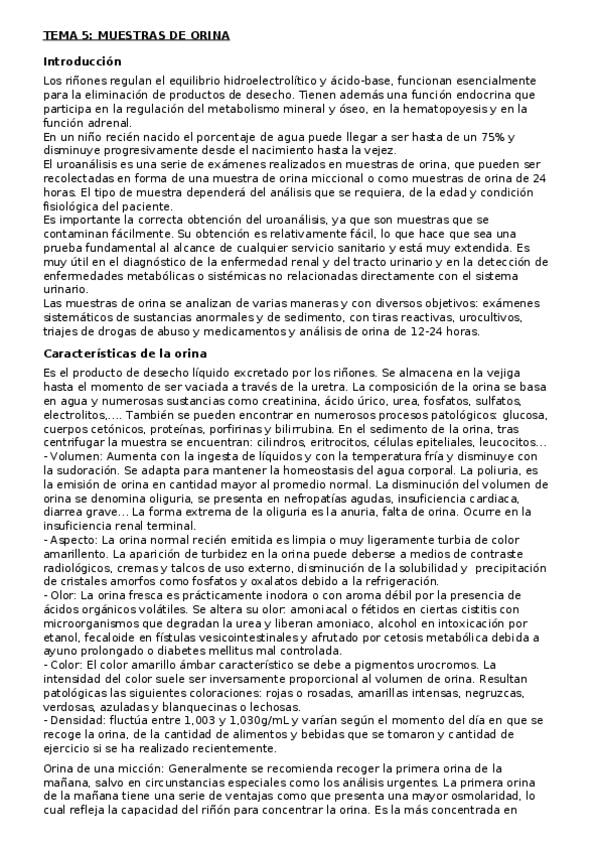 TEMA 5: MUESTRAS DE ORINA

Introducción

Los riñones regulan el equilibrio hidroelectrolítico y ácido-base, funcionan esencialmente para la eliminación de productos de desecho. Tienen además una función endocrina que participa en la regulación del metabolismo mineral y óseo, en la hematopoyesis y en la función adrenal.
En un niño recién nacido el porcentaje de agua puede llegar a ser hasta de un 75% y disminuye progresivamente desde el nacimiento hasta la vejez.
El uroanálisis es una serie de exámenes realizados en muestras de orina, que pueden ser recolectadas en forma de una muestra de orina miccional o como muestras de orina de 24 horas. El tipo de muestra dependerá del análisis que se requiera, de la edad y condición fisiológica del paciente.
Es importante la correcta obtención del uroanálisis, ya que son muestras que se contaminan fácilmente. Su obtención es relativamente fácil, lo que hace que sea una prueba fundamental al alcance de cualquier servicio sanitario y está muy extendida. Es muy útil en el diagnóstico de la enfermedad renal y del tracto urinario y en la detección de enfermedades metabólicas o sistémicas no relacionadas directamente con el sistema urinario.
Las muestras de orina se analizan de varias maneras y con diversos objetivos: exámenes sistemáticos de sustancias anormales y de sedimento, con tiras reactivas, urocultivos, triajes de drogas de abuso y medicamentos y análisis de orina de 12-24 horas.

Características de la orina

Es el producto de desecho líquido excretado por los riñones. Se almacena en la vejiga hasta el momento de ser vaciada a través de la uretra. La composición de la orina se basa en agua y numerosas sustancias como creatinina, ácido úrico, urea, fosfatos, sulfatos, electrolitos,.... También se pueden encontrar en numerosos procesos patológicos: glucosa, cuerpos cetónicos, proteínas, porfirinas y bilirrubina. En el sedimento de la orina, tras centrifugar la muestra se encuentran: cilindros, eritrocitos, células epiteliales, leucocitos…
- Volumen: Aumenta con la ingesta de líquidos y con la temperatura fría y disminuye con la sudoración. Se adapta para mantener la homeostasis del agua corporal. La poliuria, es la emisión de orina en cantidad mayor al promedio normal. La disminución del volumen de orina se denomina oliguria, se presenta en nefropatías agudas, insuficiencia cardiaca, diarrea grave… La forma extrema de la oliguria es la anuria, falta de orina. Ocurre en la insuficiencia renal terminal.
- Aspecto: La orina normal recién emitida es limpia o muy ligeramente turbia de color amarillento. La aparición de turbidez en la orina puede deberse a medios de contraste radiológicos, cremas y talcos de uso externo, disminución de la solubilidad y precipitación de cristales amorfos como fosfatos y oxalatos debido a la refrigeración.
- Olor: La orina fresca es prácticamente inodora o con aroma débil por la presencia de ácidos orgánicos volátiles. Se altera su olor: amoniacal o fétidos en ciertas cistitis con microorganismos que degradan la urea y liberan amoniaco, alcohol en intoxicación por etanol, fecaloide en fístulas vesicointestinales y afrutado por cetosis metabólica debida a ayuno prolongado o diabetes mellitus mal controlada.
- Color: El color amarillo ámbar característico se debe a pigmentos urocromos. La intensidad del color suele ser inversamente proporcional al volumen de orina. Resultan patológicas las siguientes coloraciones: rojas o rosadas, amarillas intensas, negruzcas, verdosas, azuladas y blanquecinas o lechosas.
- Densidad: fluctúa entre 1,003 y 1,030g/mL y varían según el momento del día en que se recoge la orina, de la cantidad de alimentos y bebidas que se tomaron y cantidad de ejercicio si se ha realizado recientemente.

Orina de una micción: Generalmente se recomienda recoger la primera orina de la mañana, salvo en circunstancias especiales como los análisis urgentes. La primera orina de la mañana tiene una serie de ventajas como que presenta una mayor osmolaridad, lo cual refleja la capacidad del riñón para concentrar la orina. Es la más concentrada en